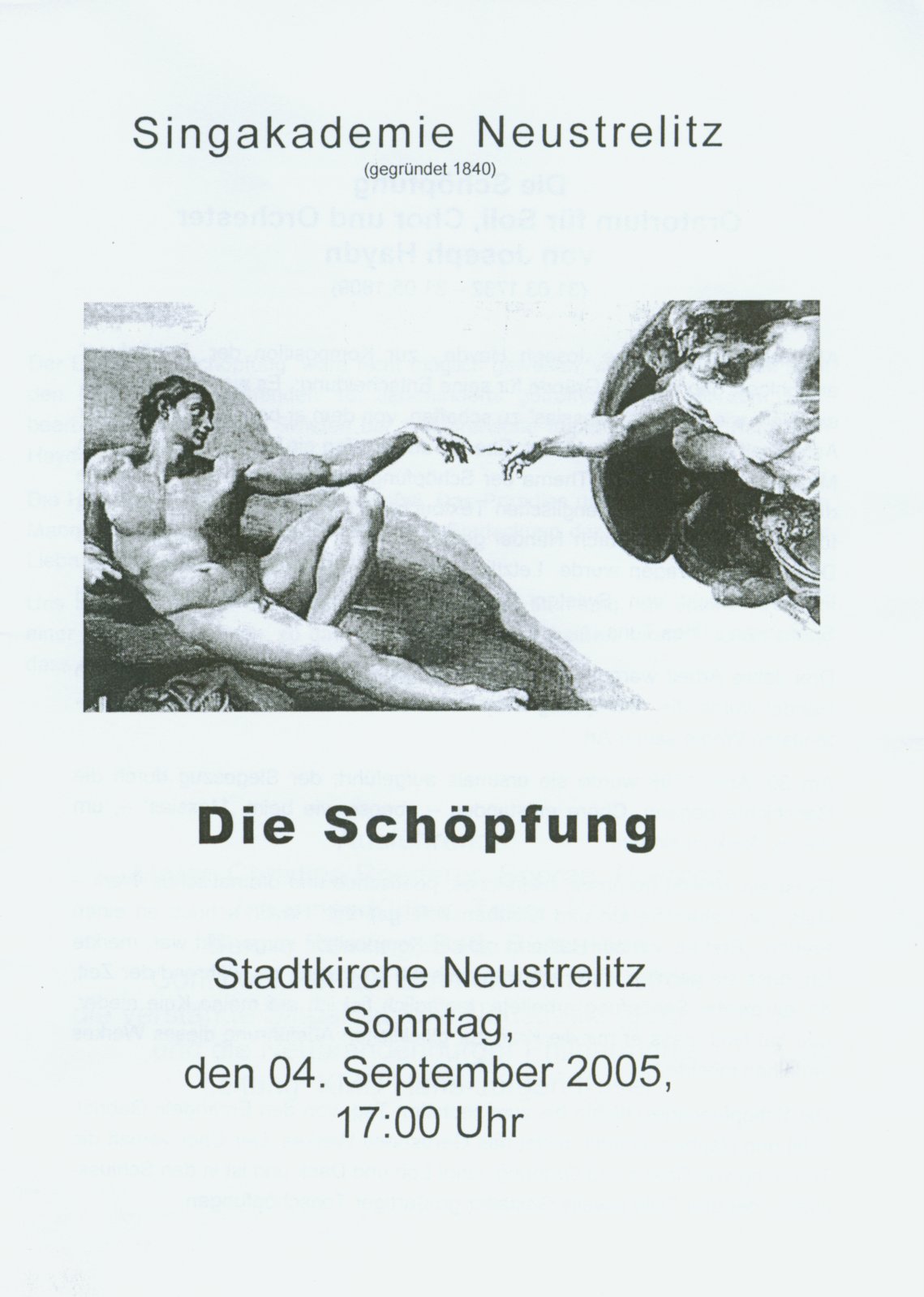 Singakademie Neustrelitz
(gegründet 1840)

Die Schöpfung

Stadtkirche Neustrelitz
Sonntag,
den 04. September 2005,
17:00 Uhr